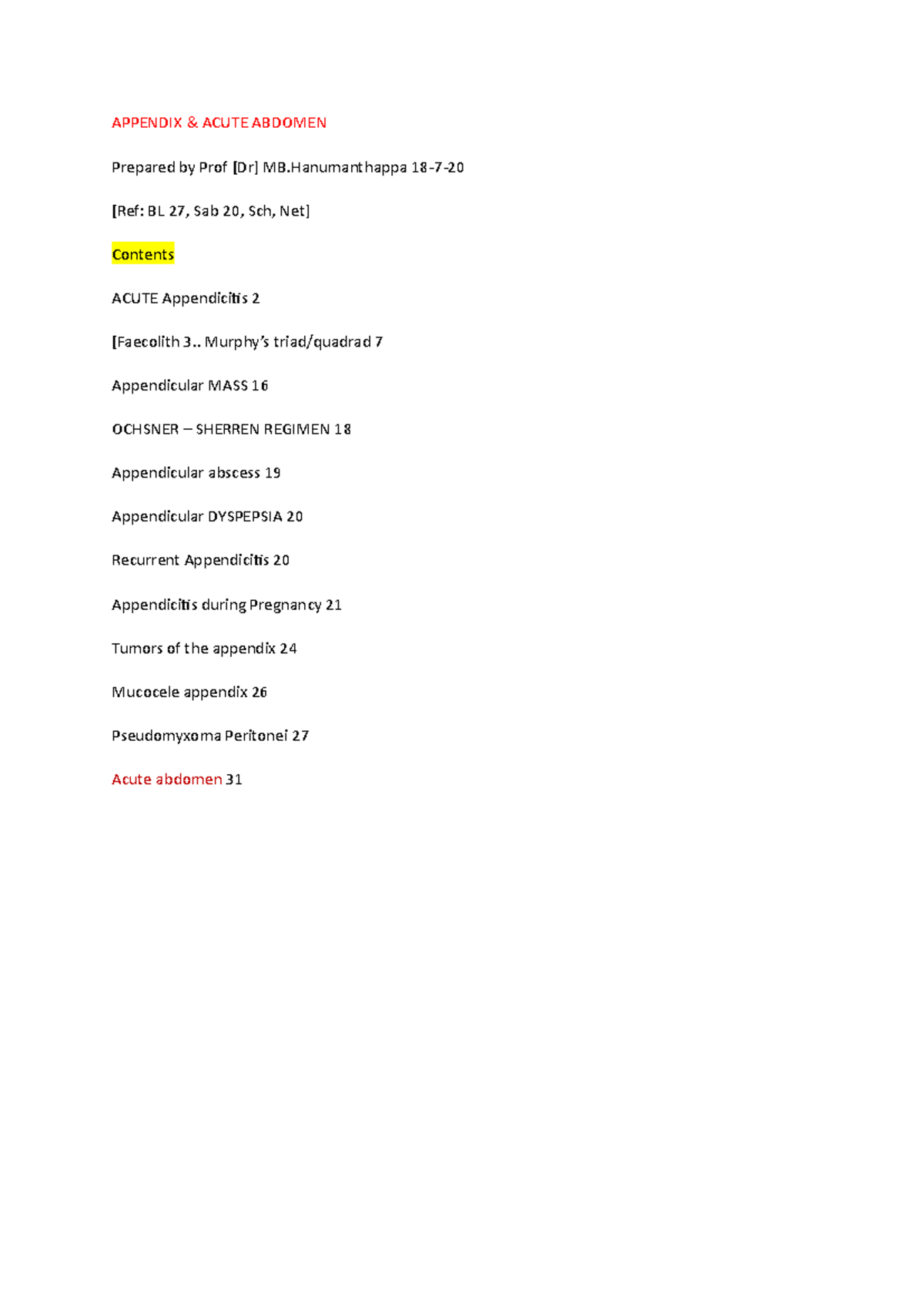 APPENDIX & ACUTE ABDOMEN

Prepared by Prof [Dr] MB.Hanumanthappa 18-7-20

[Ref: BL 27, Sab 20, Sch, Net]

Contents

ACUTE Appendicitis 2

[Faecolith 3.. Murphy's triad/quadrad 7

Appendicular MASS 16

OCHSNER – SHERREN REGIMEN 18

Appendicular abscess 19

Appendicular DYSPEPSIA 20

Recurrent Appendicitis 20

Appendicitis during Pregnancy 21

Tumors of the appendix 24

Mucocele appendix 26

Pseudomyxoma Peritonei 27

Acute abdomen 31